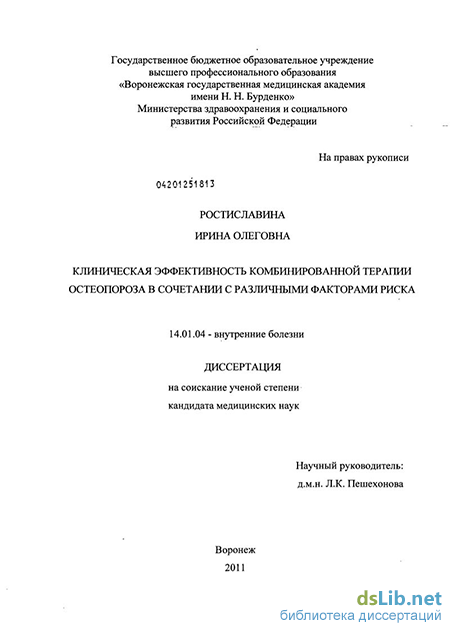 Государственное бюджетное образовательное учреждение высшего профессионального образования «Воронежская государственная медицинская академия имени Н. Н. Бурденко» Министерства здравоохранения и социального развития Российской Федерации

На правах рукописи

04201251813

РОСТИСЛАВИНА

ИРИНА ОЛЕГОВНА

КЛИНИЧЕСКАЯ ЭФФЕКТИВНОСТЬ КОМБИНИРОВАННОЙ ТЕРАПИИ ОСТЕОПОРОЗА В СОЧЕТАНИИ С РАЗЛИЧНЫМИ ФАКТОРАМИ РИСКА

14.01.04 - внутренние болезни

ДИССЕРТАЦИЯ

на соискание ученой степени

кандидата медицинских наук

Научный руководитель:

д.м.н. Л.К. Пешехонова

Воронеж

2011

dsLib.net

библиотека диссертаций